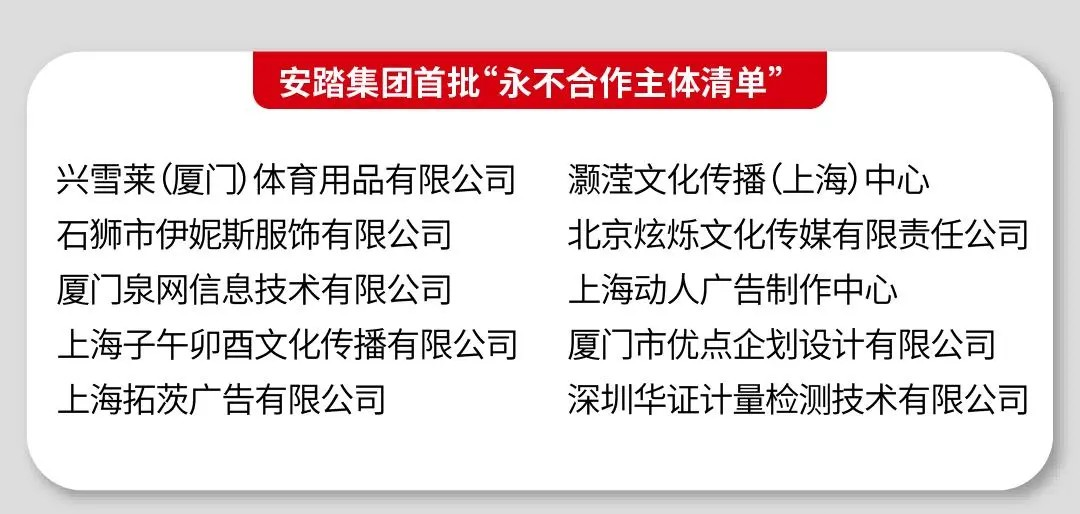 安踏集团首批“永不合作主体清单”

兴雪莱(厦门)体育用品有限公司
石狮市伊妮斯服饰有限公司
厦门泉网信息技术有限公司
上海子午卯酉文化传播有限公司
上海拓茨广告有限公司

灏滢文化传播(上海)中心
北京炫烁文化传媒有限责任公司
上海动人广告制作中心
厦门市优点企划设计有限公司
深圳华证计量检测技术有限公司